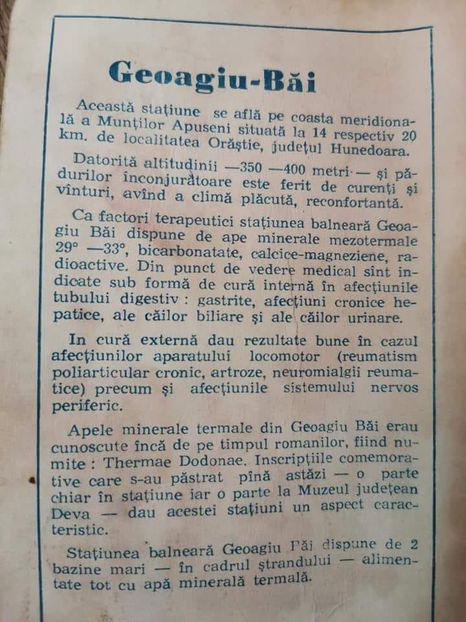 Geoagiu-Băi

Această stațiune se află pe coasta meridională a Munților Apuseni situată la 14 respectiv 20 km. de localitatea Orăștie, județul Hunedoara.

Datorită altitudinii —350 —400 metri — și pădurilor înconjurătoare este ferit de curenți și vînturi, avînd a climă plăcută, reconfortantă.

Ca factori terapeutici stațiunea balneară Geoagiu Băi dispune de ape minerale mezotermale 29° —33°, bicarbonatate, calcice-magneziene, radioactive. Din punct de vedere medical sînt indicate sub formă de cură internă în afecțiunile tubului digestiv : gastrite, afecțiuni cronice hepatice, ale căilor biliare și ale căilor urinare.

In cură externă dau rezultate bune în cazul afecțiunilor aparatului locomotor (reumatism poliarticular cronic, artroze, neuromialgii reumatice) precum și afecțiunile sistemului nervos periferic.

Apele minerale termale din Geoagiu Băi erau cunoscute încă de pe timpul romanilor, fiind numite : Thermae Dodonae. Inscripțiile comemorative care s-au păstrat pînă astăzi — o parte chiar în stațiune iar o parte la Muzeul județean Deva — dau acestei stațiuni un aspect caracteristic.

Stațiunea balneară Geoagiu Băi dispune de 2 bazine mari — în cadrul ștrandului — alimentate tot cu apă minerală termală.